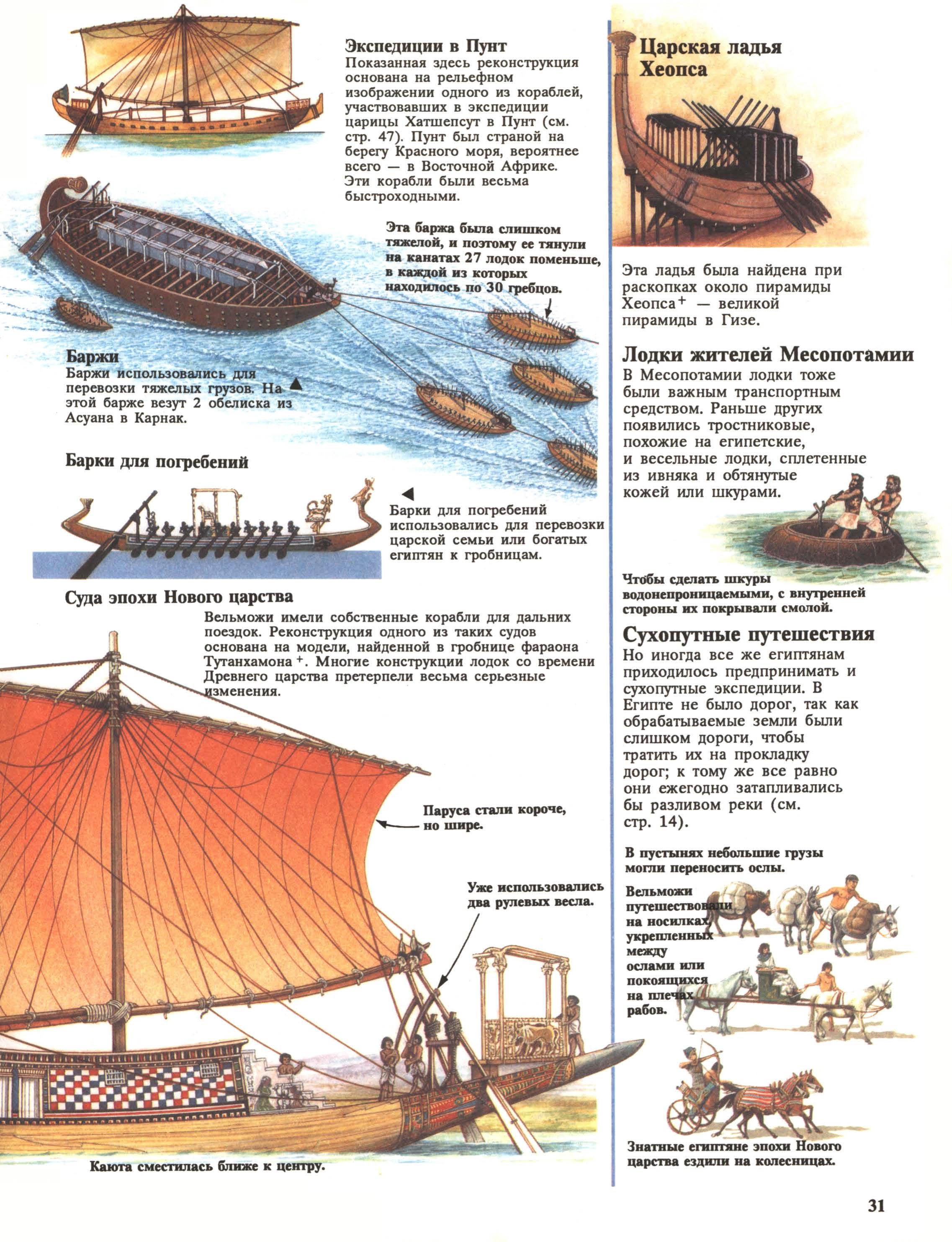 Экспедиции в Пунт
Показанная здесь реконструкция основана на рельефном изображении одного из кораблей, участвовавших в экспедиции царицы Хатшепсут в Пунт (см. стр. 47). Пунт был страной на берегу Красного моря, вероятнее всего — в Восточной Африке. Эти корабли были весьма быстроходными.

Эта баржа была слишком тяжелой, и поэтому ее тянули на канатах 27 лодок поменьше, в каждой из которых находилось по 30 гребцов.

Баржи
Баржи использовались для перевозки тяжелых грузов. На этой барже везут 2 обелиска из Асуана в Карнак.

Барки для погребений

Барки для погребений использовались для перевозки царской семьи или богатых египтян к гробницам.

Суда эпохи Нового царства
Вельможи имели собственные корабли для дальних поездок. Реконструкция одного из таких судов основана на модели, найденной в гробнице фараона Тутанхамона$^+$. Многие конструкции лодок со времени Древнего царства претерпели весьма серьезные изменения.

Паруса стали короче, но шире.

Уже использовались два рулевых весла.

Каюта сместилась ближе к центру.

Царская ладья Хеопса

Эта ладья была найдена при раскопках около пирамиды Хеопса$^+$ — великой пирамиды в Гизе.

Лодки жителей Месопотамии
В Месопотамии лодки тоже были важным транспортным средством. Раньше других появились тростниковые, похожие на египетские, и весельные лодки, сплетенные из ивняка и обтянутые кожей или шкурами.

Чтобы сделать шкуры водонепроницаемыми, с внутренней стороны их покрывали смолой.

Сухопутные путешествия
Но иногда все же египтянам приходилось предпринимать и сухопутные экспедиции. В Египте не было дорог, так как обрабатываемые земли были слишком дороги, чтобы тратить их на прокладку дорог; к тому же все равно они ежегодно затапливались бы разливом реки (см. стр. 14).

В пустынях небольшие грузы могли переносить ослы.

Вельможи путешествовали на носилках, укрепленных между ослами или покоящихся на плечах рабов.

Знатные египтяне эпохи Нового царства ездили на колесницах.

31